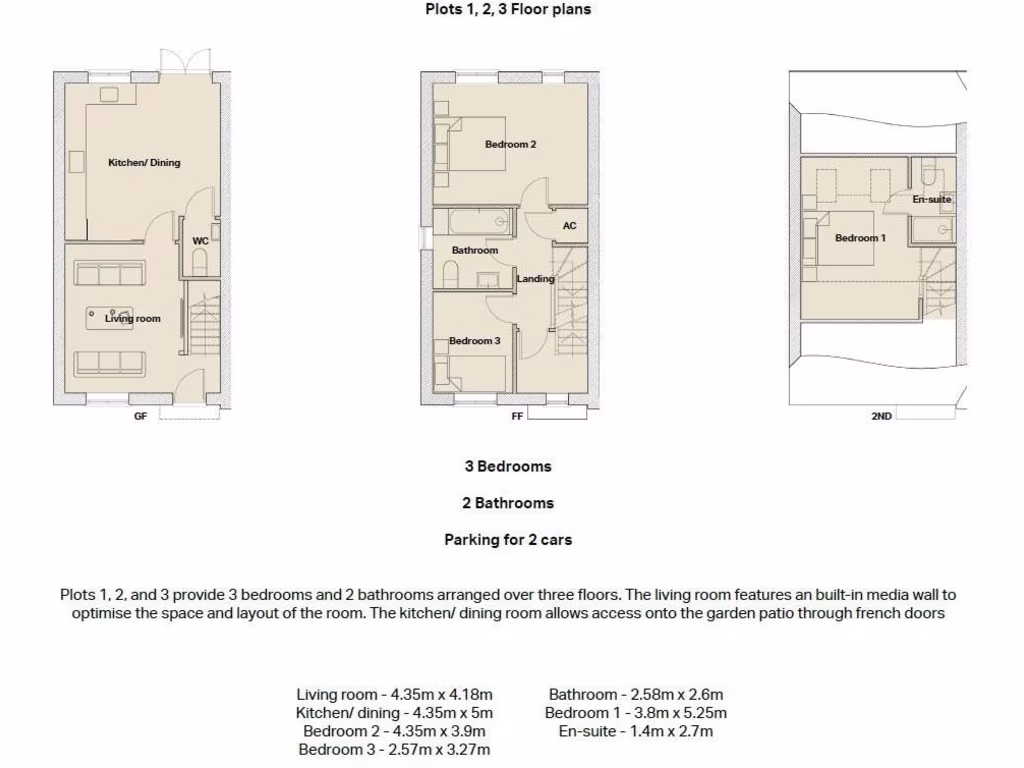 Plots 1, 2, 3 Floor plans

Kitchen/ Dining

WC

Living room

GF

Bedroom 2

AC

Bathroom

Landing

Bedroom 3

FF

En-suite

Bedroom 1

2ND

3 Bedrooms

2 Bathrooms

Parking for 2 cars

Plots 1, 2, and 3 provide 3 bedrooms and 2 bathrooms arranged over three floors. The living room features an built-in media wall to optimise the space and layout of the room. The kitchen/ dining room allows access onto the garden patio through french doors

Living room - 4.35m x 4.18m
Kitchen/ dining - 4.35m x 5m
Bedroom 2 - 4.35m x 3.9m
Bedroom 3 - 2.57m x 3.27m

Bathroom - 2.58m x 2.6m
Bedroom 1 - 3.8m x 5.25m
En-suite - 1.4m x 2.7m